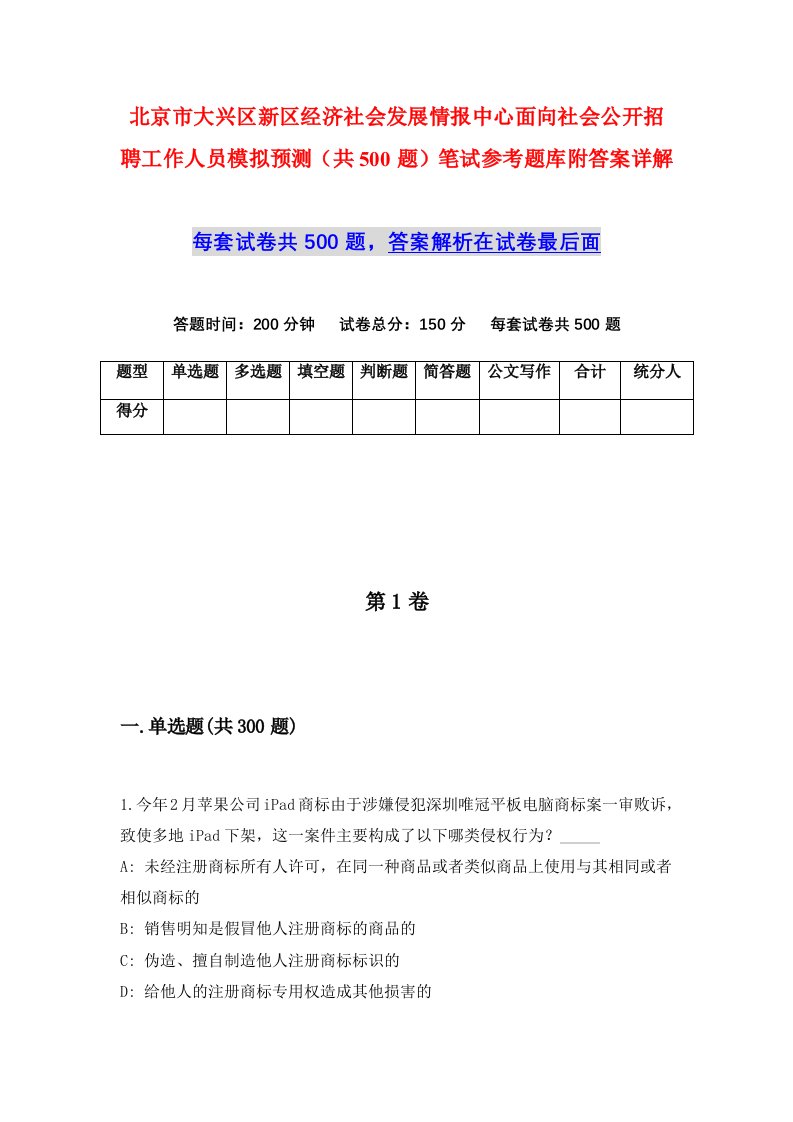 北京市大兴区新区经济社会发展情报中心面向社会公开招聘工作人员模拟预测（共500题）笔试参考题库附答案详解

每套试卷共500题，答案解析在试卷最后面

答题时间：200分钟　试卷总分：150分　每套试卷共500题

| 题型 | 单选题 | 多选题 | 填空题 | 判断题 | 简答题 | 公文写作 | 合计 | 统分人 |
|---|---|---|---|---|---|---|---|---|
| 得分 | | | | | | | | |

第1卷

一.单选题(共300题)

1.今年2月苹果公司iPad商标由于涉嫌侵犯深圳唯冠平板电脑商标案一审败诉，致使多地iPad下架，这一案件主要构成了以下哪类侵权行为？_____

A: 未经注册商标所有人许可，在同一种商品或者类似商品上使用与其相同或者相似商标的

B: 销售明知是假冒他人注册商标的商品的

C: 伪造、擅自制造他人注册商标标识的

D: 给他人的注册商标专用权造成其他损害的